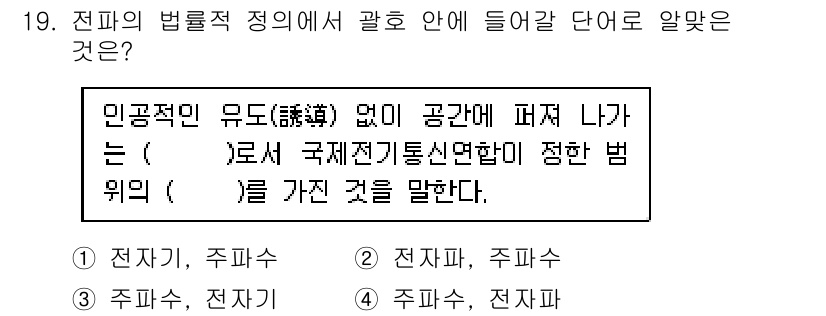 19. 전파의 법률적 정의에서 괄호 안에 들어갈 단어로 알맞은 것은?

인공적인 유도(誘導) 없이 공간에 퍼져 나가는 (    )로서 국제전기통신연합이 정한 범위의 (    )를 가진 것을 말한다.

① 전자기, 주파수
② 전자파, 주파수
③ 주파수, 전자기
④ 주파수, 전자파